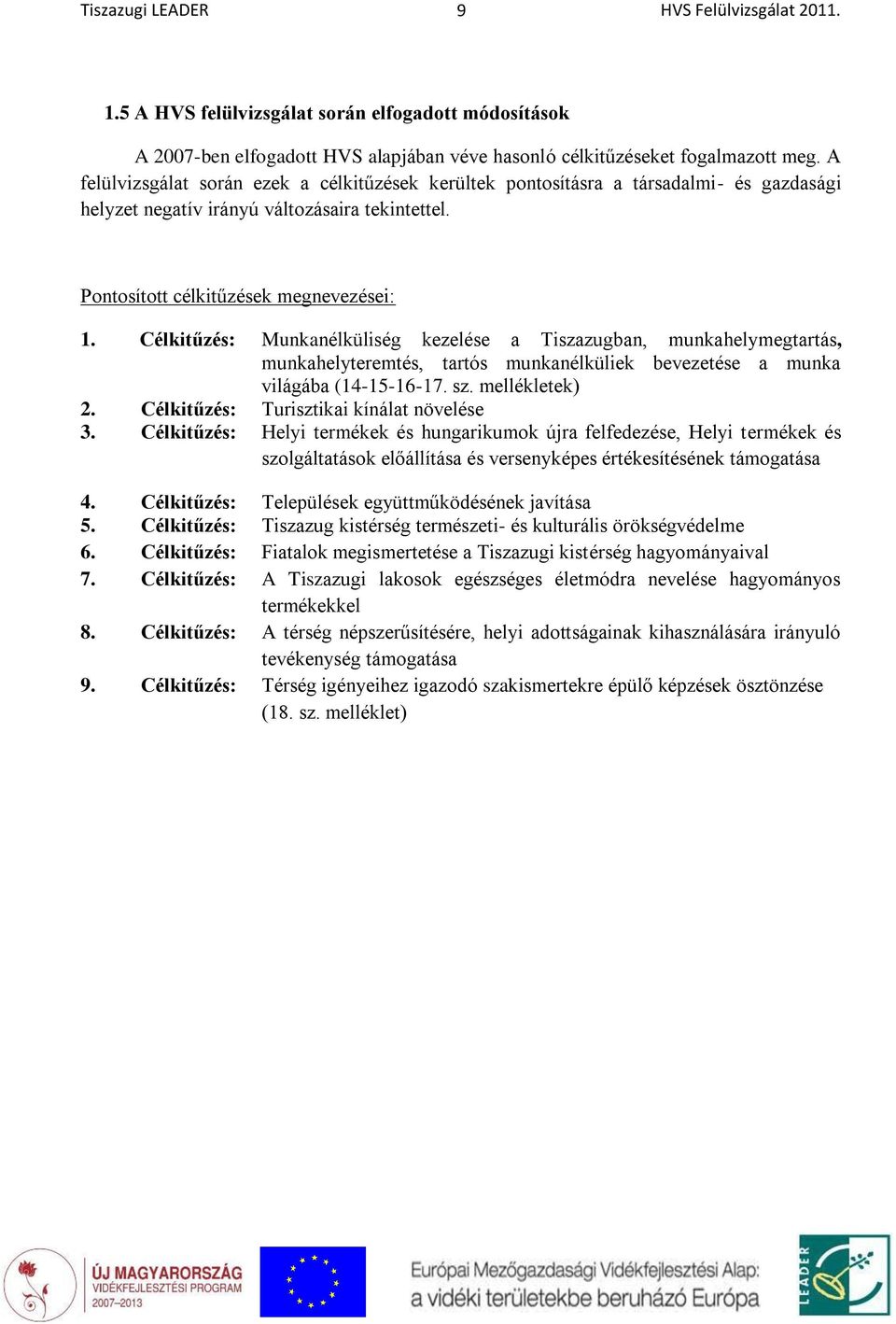 Tiszazugi LEADER 9 HVS Felülvizsgálat 2011.

1.5 A HVS felülvizsgálat során elfogadott módosítások

A 2007-ben elfogadott HVS alapjában véve hasonló célkitűzéseket fogalmazott meg. A felülvizsgálat során ezek a célkitűzések kerültek pontosításra a társadalmi- és gazdasági helyzet negatív irányú változásaira tekintettel.

Pontosított célkitűzések megnevezései:

1. Célkitűzés: Munkanélküliség kezelése a Tiszazugban, munkahelymegtartás, munkahelyteremtés, tartós munkanélküliek bevezetése a munka világába (14-15-16-17. sz. mellékletek)
2. Célkitűzés: Turisztikai kínálat növelése
3. Célkitűzés: Helyi termékek és hungarikumok újra felfedezése, Helyi termékek és szolgáltatások előállítása és versenyképes értékesítésének támogatása

4. Célkitűzés: Települések együttműködésének javítása
5. Célkitűzés: Tiszazug kistérség természeti- és kulturális örökségvédelme
6. Célkitűzés: Fiatalok megismertetése a Tiszazugi kistérség hagyományaival
7. Célkitűzés: A Tiszazugi lakosok egészséges életmódra nevelése hagyományos termékekkel
8. Célkitűzés: A térség népszerűsítésére, helyi adottságainak kihasználására irányuló tevékenység támogatása
9. Célkitűzés: Térség igényeihez igazodó szakismertekre épülő képzések ösztönzése (18. sz. melléklet)

ÚJ MAGYARORSZÁG VIDÉKFEJLESZTÉSI PROGRAM 2007–2013

Európai Mezőgazdasági Vidékfejlesztési Alap: a vidéki területekbe beruházó Európa

LEADER